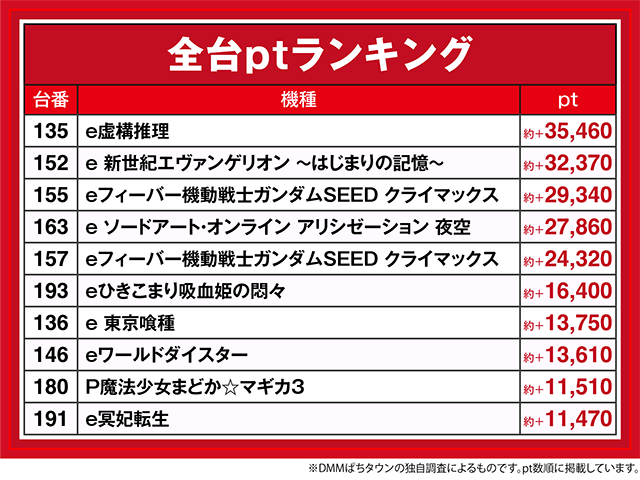 全台ptランキング

| 台番 | 機種 | pt |
|---|---|---|
| 135 | e虚構推理 | 約+35,460 |
| 152 | e 新世紀エヴァンゲリオン ~はじまりの記憶~ | 約+32,370 |
| 155 | eフィーバー機動戦士ガンダムSEED クライマックス | 約+29,340 |
| 163 | e ソードアート・オンライン アリシゼーション 夜空 | 約+27,860 |
| 157 | eフィーバー機動戦士ガンダムSEED クライマックス | 約+24,320 |
| 193 | eひきこまり吸血姫の悶々 | 約+16,400 |
| 136 | e 東京喰種 | 約+13,750 |
| 146 | eワールドダイスター | 約+13,610 |
| 180 | P魔法少女まどか☆マギカ3 | 約+11,510 |
| 191 | e冥妃転生 | 約+11,470 |

※DMMぱちタウンの独自調査によるものです。pt数順に掲載しています。